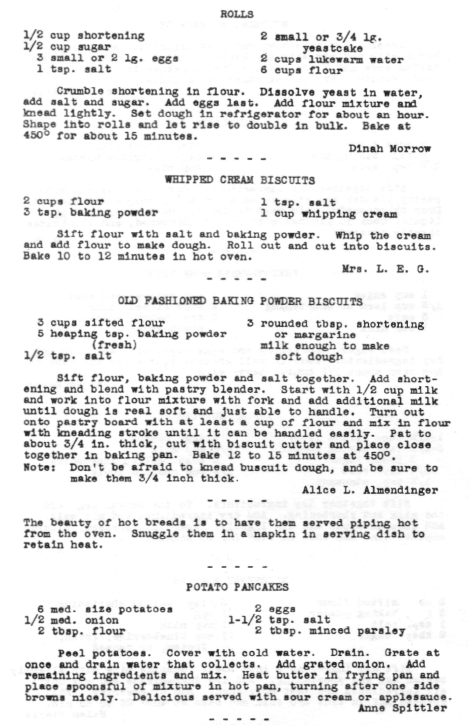 ROLLS

1/2 cup shortening
1/2 cup sugar
3 small or 2 lg. eggs
1 tsp. salt

2 small or 3/4 lg. yeastcake
2 cups lukewarm water
6 cups flour

Crumble shortening in flour. Dissolve yeast in water, add salt and sugar. Add eggs last. Add flour mixture and knead lightly. Set dough in refrigerator for about an hour. Shape into rolls and let rise to double in bulk. Bake at 450° for about 15 minutes.

Dinah Morrow

- - - - -

WHIPPED CREAM BISCUITS

2 cups flour
3 tsp. baking powder

1 tsp. salt
1 cup whipping cream

Sift flour with salt and baking powder. Whip the cream and add flour to make dough. Roll out and cut into biscuits. Bake 10 to 12 minutes in hot oven.

Mrs. L. E. G.

- - - - -

OLD FASHIONED BAKING POWDER BISCUITS

3 cups sifted flour
5 heaping tsp. baking powder (fresh)
1/2 tsp. salt

3 rounded tbsp. shortening or margarine
milk enough to make soft dough

Sift flour, baking powder and salt together. Add shortening and blend with pastry blender. Start with 1/2 cup milk and work into flour mixture with fork and add additional milk until dough is real soft and just able to handle. Turn out onto pastry board with at least a cup of flour and mix in flour with kneading stroke until it can be handled easily. Pat to about 3/4 in. thick, cut with biscuit cutter and place close together in baking pan. Bake 12 to 15 minutes at 450°.
Note: Don't be afraid to knead buscuit dough, and be sure to make them 3/4 inch thick.

Alice L. Almendinger

- - - - -

The beauty of hot breads is to have them served piping hot from the oven. Snuggle them in a napkin in serving dish to retain heat.

- - - - -

POTATO PANCAKES

6 med. size potatoes
1/2 med. onion
2 tbsp. flour

2 eggs
1-1/2 tsp. salt
2 tbsp. minced parsley

Peel potatoes. Cover with cold water. Drain. Grate at once and drain water that collects. Add grated onion. Add remaining ingredients and mix. Heat butter in frying pan and place spoonsful of mixture in hot pan, turning after one side browns nicely. Delicious served with sour cream or applesauce.

Anne Spittler

- - - - -